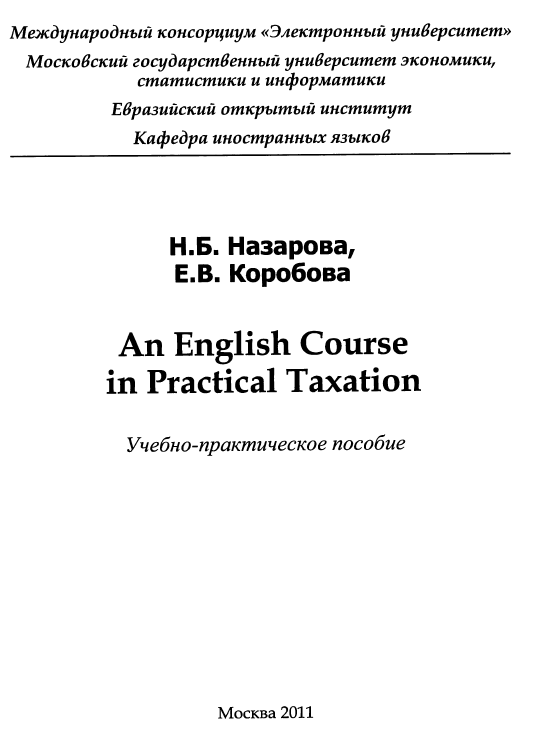 Международный консорциум «Электронный университет»
Московский государственный университет экономики, статистики и информатики
Евразийский открытый институт
Кафедра иностранных языков

Н.Б. Назарова,
Е.В. Коробова

An English Course in Practical Taxation

Учебно-практическое пособие

Москва 2011